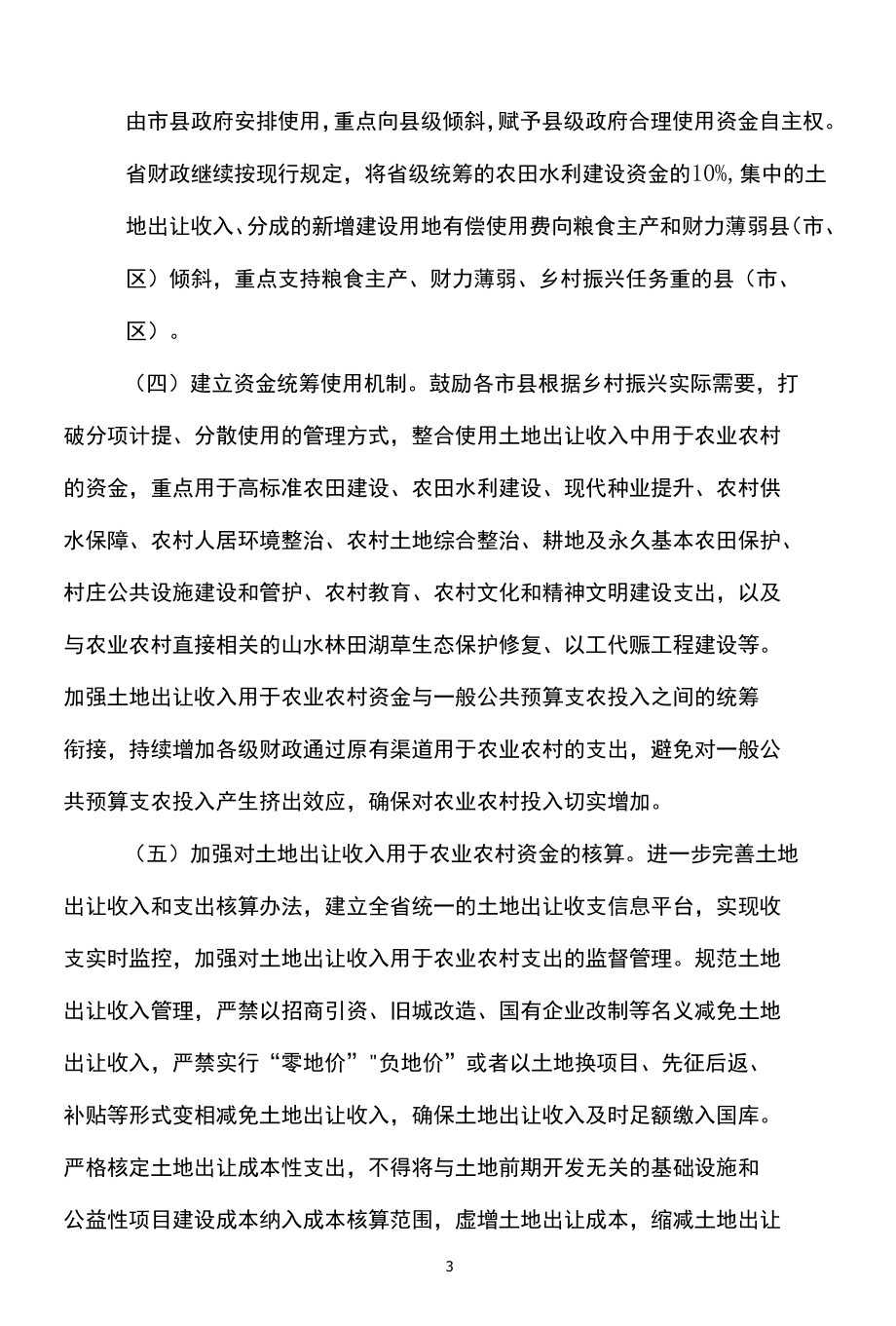 由市县政府安排使用，重点向县级倾斜，赋予县级政府合理使用资金自主权。省财政继续按现行规定，将省级统筹的农田水利建设资金的10%，集中的土地出让收入、分成的新增建设用地有偿使用费向粮食主产和财力薄弱县（市、区）倾斜，重点支持粮食主产、财力薄弱、乡村振兴任务重的县（市、区）。

（四）建立资金统筹使用机制。鼓励各市县根据乡村振兴实际需要，打破分项计提、分散使用的管理方式，整合使用土地出让收入中用于农业农村的资金，重点用于高标准农田建设、农田水利建设、现代种业提升、农村供水保障、农村人居环境整治、农村土地综合整治、耕地及永久基本农田保护、村庄公共设施建设和管护、农村教育、农村文化和精神文明建设支出，以及与农业农村直接相关的山水林田湖草生态保护修复、以工代赈工程建设等。加强土地出让收入用于农业农村资金与一般公共预算支农投入之间的统筹衔接，持续增加各级财政通过原有渠道用于农业农村的支出，避免对一般公共预算支农投入产生挤出效应，确保对农业农村投入切实增加。

（五）加强对土地出让收入用于农业农村资金的核算。进一步完善土地出让收入和支出核算办法，建立全省统一的土地出让收支信息平台，实现收支实时监控，加强对土地出让收入用于农业农村支出的监督管理。规范土地出让收入管理，严禁以招商引资、旧城改造、国有企业改制等名义减免土地出让收入，严禁实行“零地价”"负地价”或者以土地换项目、先征后返、补贴等形式变相减免土地出让收入，确保土地出让收入及时足额缴入国库。严格核定土地出让成本性支出，不得将与土地前期开发无关的基础设施和公益性项目建设成本纳入成本核算范围，虚增土地出让成本，缩减土地出让

3